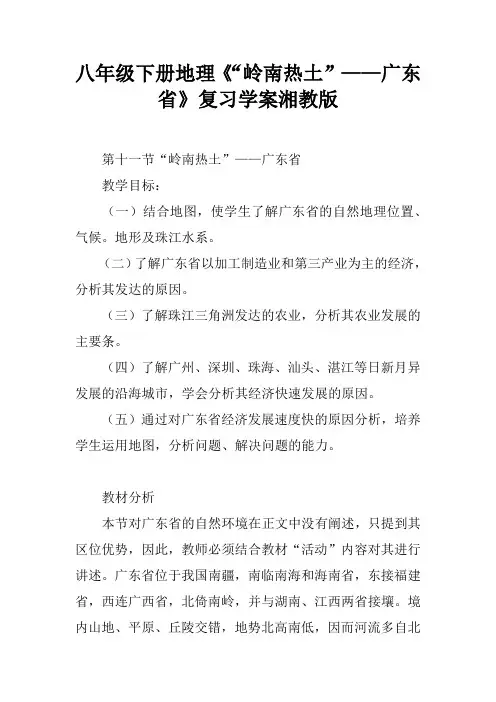 八年级下册地理《“岭南热土”——广东省》复习学案湘教版

第十一节“岭南热土”——广东省

教学目标：

（一）结合地图，使学生了解广东省的自然地理位置、气候。地形及珠江水系。

（二）了解广东省以加工制造业和第三产业为主的经济，分析其发达的原因。

（三）了解珠江三角洲发达的农业，分析其农业发展的主要条。

（四）了解广州、深圳、珠海、汕头、湛江等日新月异发展的沿海城市，学会分析其经济快速发展的原因。

（五）通过对广东省经济发展速度快的原因分析，培养学生运用地图，分析问题、解决问题的能力。

教材分析

本节对广东省的自然环境在正文中没有阐述，只提到其区位优势，因此，教师必须结合教材“活动”内容对其进行讲述。广东省位于我国南疆，南临南海和海南省，东接福建省，西连广西省，北倚南岭，并与湖南、江西两省接壤。境内山地、平原、丘陵交错，地势北高南低，因而河流多自北